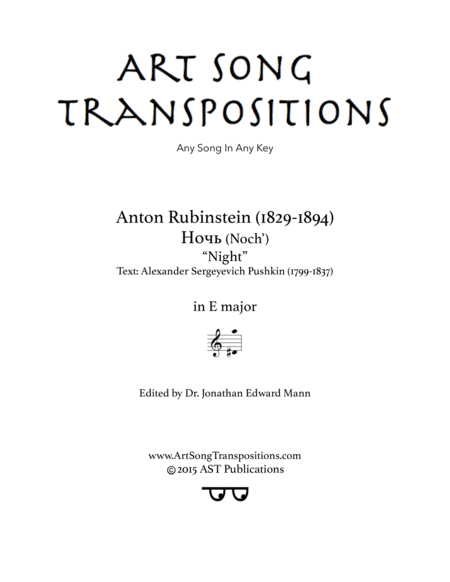 ART SONG TRANSPOSITIONS

Any Song In Any Key

Anton Rubinstein (1829-1894)
Ночь (Noch')
"Night"
Text: Alexander Sergeyevich Pushkin (1799-1837)

in E major

Edited by Dr. Jonathan Edward Mann

www.ArtSongTranspositions.com
©2015 AST Publications